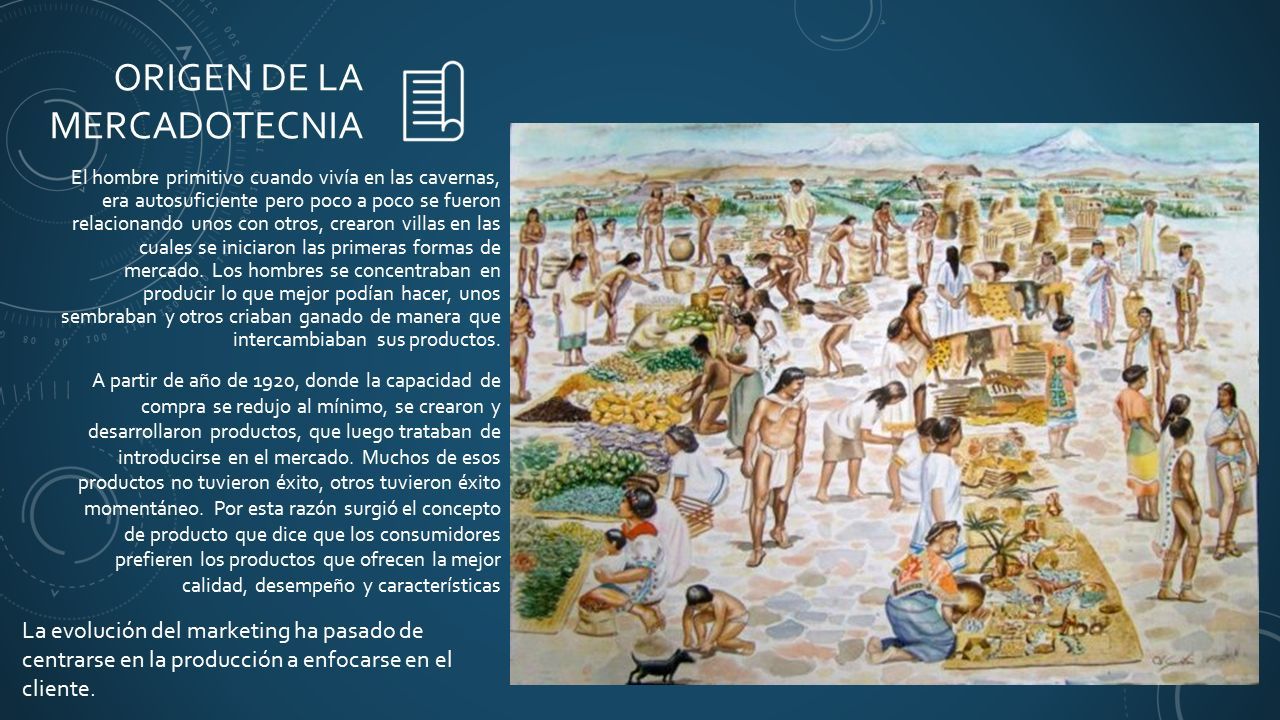 ORIGEN DE LA MERCADOTECNIA

El hombre primitivo cuando vivía en las cavernas, era autosuficiente pero poco a poco se fueron relacionando unos con otros, crearon villas en las cuales se iniciaron las primeras formas de mercado. Los hombres se concentraban en producir lo que mejor podían hacer, unos sembraban y otros criaban ganado de manera que intercambiaban sus productos.

A partir de año de 1920, donde la capacidad de compra se redujo al mínimo, se crearon y desarrollaron productos, que luego trataban de introducirse en el mercado. Muchos de esos productos no tuvieron éxito, otros tuvieron éxito momentáneo. Por esta razón surgió el concepto de producto que dice que los consumidores prefieren los productos que ofrecen la mejor calidad, desempeño y características

La evolución del marketing ha pasado de centrarse en la producción a enfocarse en el cliente.